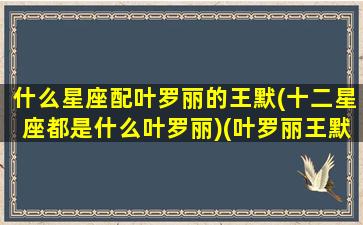 什么星座配叶罗丽的王默(十二星座都是什么叶罗丽)(叶罗丽王默